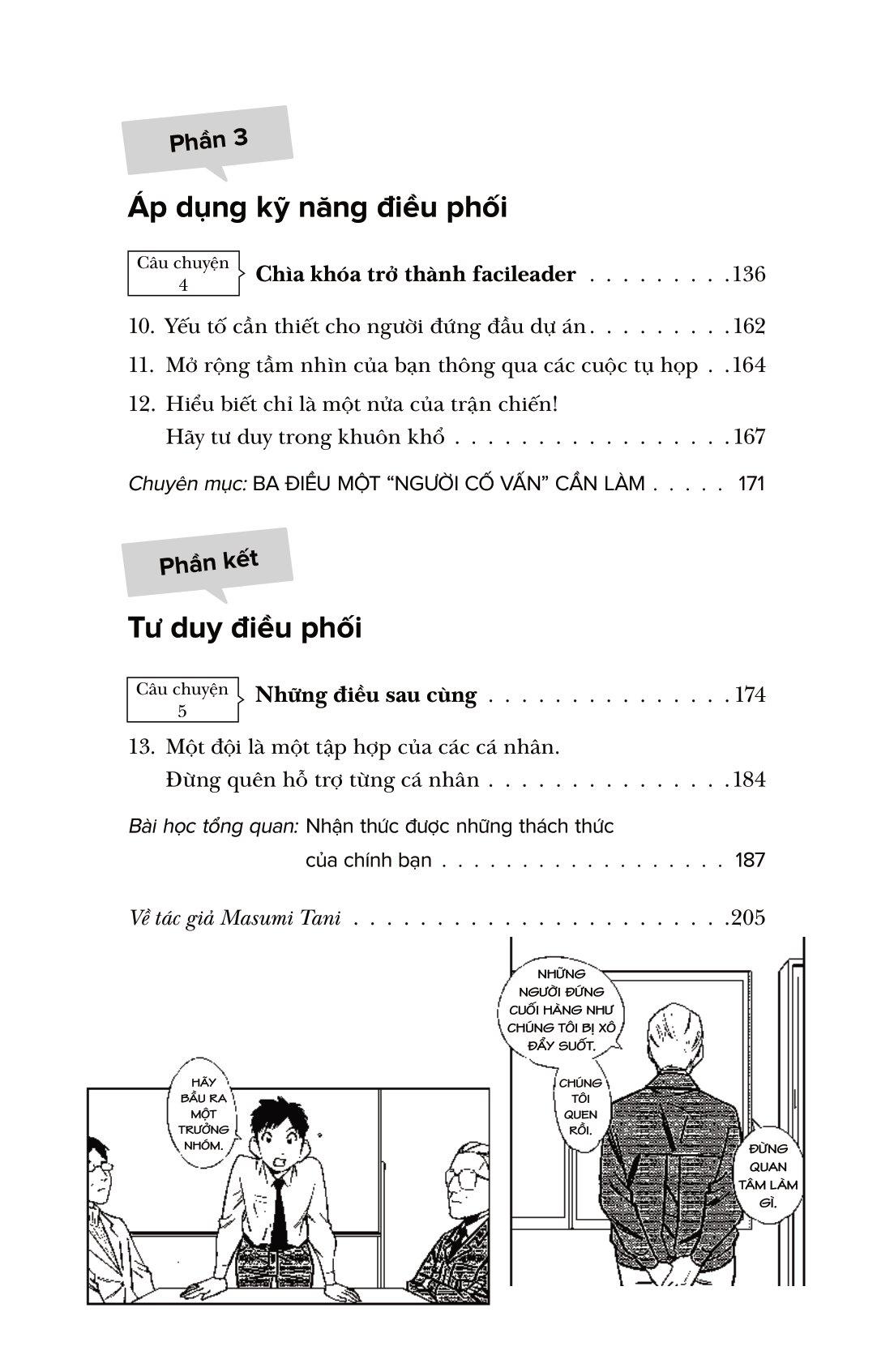 Phần 3

Áp dụng kỹ năng điều phối

Câu chuyện 4
Chìa khóa trở thành facileader 136

10. Yếu tố cần thiết cho người đứng đầu dự án 162

11. Mở rộng tầm nhìn của bạn thông qua các cuộc tụ họp 164

12. Hiểu biết chỉ là một nửa của trận chiến!
Hãy tư duy trong khuôn khổ 167

Chuyên mục: BA ĐIỀU MỘT "NGƯỜI CỐ VẤN" CẦN LÀM 171

Phần kết

Tư duy điều phối

Câu chuyện 5
Những điều sau cùng 174

13. Một đội là một tập hợp của các cá nhân.
Đừng quên hỗ trợ từng cá nhân 184

Bài học tổng quan: Nhận thức được những thách thức của chính bạn 187

Về tác giả Masumi Tani 205

HÃY BẦU RA MỘT TRƯỞNG NHÓM.

NHỮNG NGƯỜI ĐỨNG CUỐI HÀNG NHƯ CHÚNG TÔI BỊ XÔ ĐẨY SUỐT.

CHÚNG TÔI QUEN RỒI.

ĐỪNG QUAN TÂM LÀM GÌ.